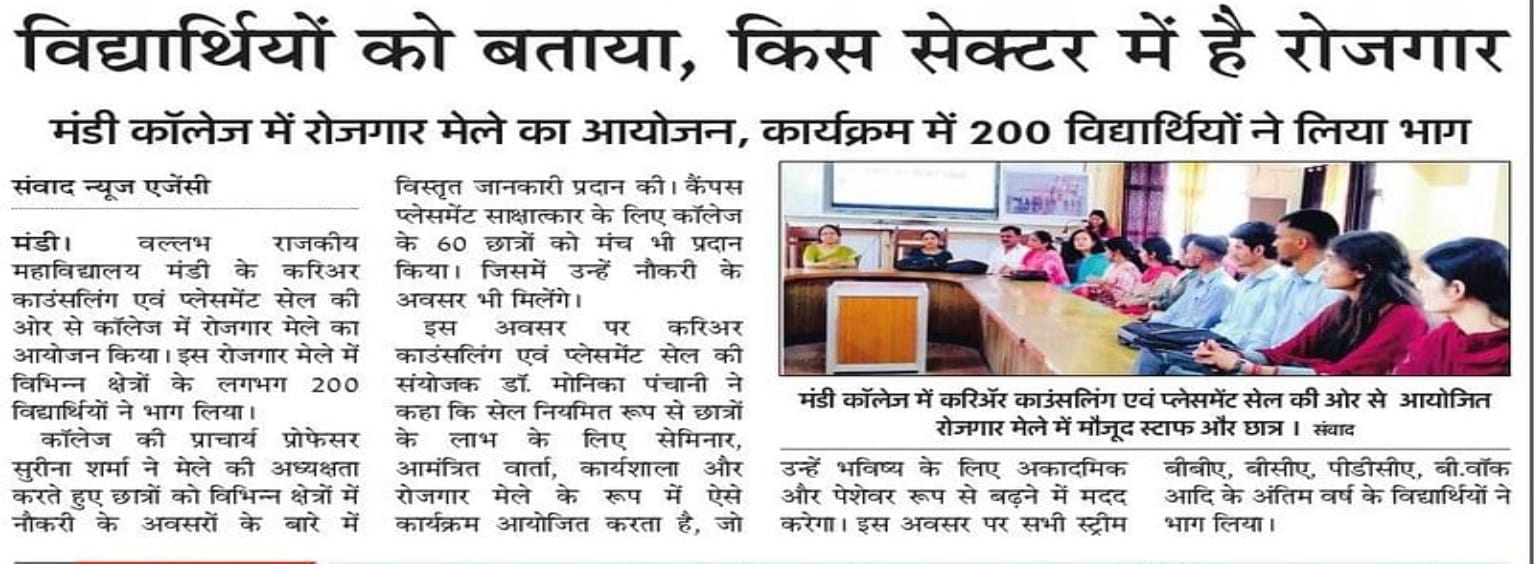 विद्यार्थियों को बताया, किस सेक्टर में है रोजगार

मंडी कॉलेज में रोजगार मेले का आयोजन, कार्यक्रम में 200 विद्यार्थियों ने लिया भाग

संवाद न्यूज एजेंसी

मंडी। वल्लभ राजकीय महाविद्यालय मंडी के करिअर काउंसलिंग एवं प्लेसमेंट सेल की ओर से कॉलेज में रोजगार मेले का आयोजन किया। इस रोजगार मेले में विभिन्न क्षेत्रों के लगभग 200 विद्यार्थियों ने भाग लिया।

कॉलेज की प्राचार्य प्रोफेसर सुरीना शर्मा ने मेले की अध्यक्षता करते हुए छात्रों को विभिन्न क्षेत्रों में नौकरी के अवसरों के बारे में विस्तृत जानकारी प्रदान की। कैंपस प्लेसमेंट साक्षात्कार के लिए कॉलेज के 60 छात्रों को मंच भी प्रदान किया। जिसमें उन्हें नौकरी के अवसर भी मिलेंगे।

इस अवसर पर करिअर काउंसलिंग एवं प्लेसमेंट सेल की संयोजक डॉ. मोनिका पंचानी ने कहा कि सेल नियमित रूप से छात्रों के लाभ के लिए सेमिनार, आमंत्रित वार्ता, कार्यशाला और रोजगार मेले के रूप में ऐसे कार्यक्रम आयोजित करता है, जो उन्हें भविष्य के लिए अकादमिक और पेशेवर रूप से बढ़ने में मदद करेगा। इस अवसर पर सभी स्ट्रीम बीबीए, बीसीए, पीडीसीए, बी.वॉक आदि के अंतिम वर्ष के विद्यार्थियों ने भाग लिया।

मंडी कॉलेज में करिअॅर काउंसलिंग एवं प्लेसमेंट सेल की ओर से आयोजित रोजगार मेले में मौजूद स्टाफ और छात्र । संवाद